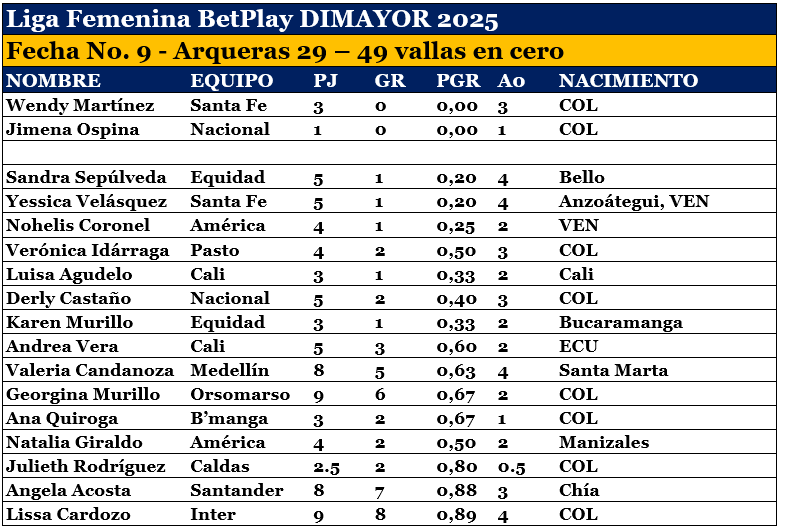 Liga Femenina BetPlay DIMAYOR 2025

Fecha No. 9 - Arqueras 29 – 49 vallas en cero

| NOMBRE | EQUIPO | PJ | GR | PGR | Ao | NACIMIENTO |
|---|---|---|---|---|---|---|
| Wendy Martínez | Santa Fe | 3 | 0 | 0,00 | 3 | COL |
| Jimena Ospina | Nacional | 1 | 0 | 0,00 | 1 | COL |
| | | | | | | |
| Sandra Sepúlveda | Equidad | 5 | 1 | 0,20 | 4 | Bello |
| Yessica Velásquez | Santa Fe | 5 | 1 | 0,20 | 4 | Anzoátegui, VEN |
| Nohelis Coronel | América | 4 | 1 | 0,25 | 2 | VEN |
| Verónica Idárraga | Pasto | 4 | 2 | 0,50 | 3 | COL |
| Luisa Agudelo | Cali | 3 | 1 | 0,33 | 2 | Cali |
| Derly Castaño | Nacional | 5 | 2 | 0,40 | 3 | COL |
| Karen Murillo | Equidad | 3 | 1 | 0,33 | 2 | Bucaramanga |
| Andrea Vera | Cali | 5 | 3 | 0,60 | 2 | ECU |
| Valeria Candanoza | Medellín | 8 | 5 | 0,63 | 4 | Santa Marta |
| Georgina Murillo | Orsomarso | 9 | 6 | 0,67 | 2 | COL |
| Ana Quiroga | B'manga | 3 | 2 | 0,67 | 1 | COL |
| Natalia Giraldo | América | 4 | 2 | 0,50 | 2 | Manizales |
| Julieth Rodríguez | Caldas | 2.5 | 2 | 0,80 | 0.5 | COL |
| Angela Acosta | Santander | 8 | 7 | 0,88 | 3 | Chía |
| Lissa Cardozo | Inter | 9 | 8 | 0,89 | 4 | COL |